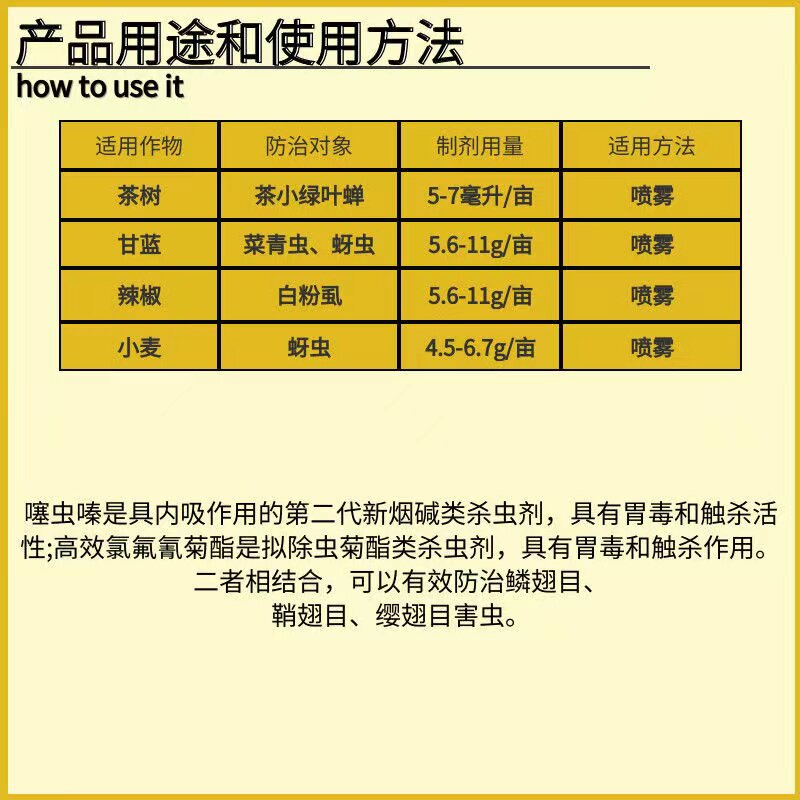 产品用途和使用方法
how to use it

| 适用作物 | 防治对象 | 制剂用量 | 适用方法 |
|---|---|---|---|
| 茶树 | 茶小绿叶蝉 | 5-7毫升/亩 | 喷雾 |
| 甘蓝 | 菜青虫、蚜虫 | 5.6-11g/亩 | 喷雾 |
| 辣椒 | 白粉虱 | 5.6-11g/亩 | 喷雾 |
| 小麦 | 蚜虫 | 4.5-6.7g/亩 | 喷雾 |

噻虫嗪是具内吸作用的第二代新烟碱类杀虫剂，具有胃毒和触杀活性;高效氯氟氰菊酯是拟除虫菊酯类杀虫剂，具有胃毒和触杀作用。
二者相结合，可以有效防治鳞翅目、
鞘翅目、缨翅目害虫。